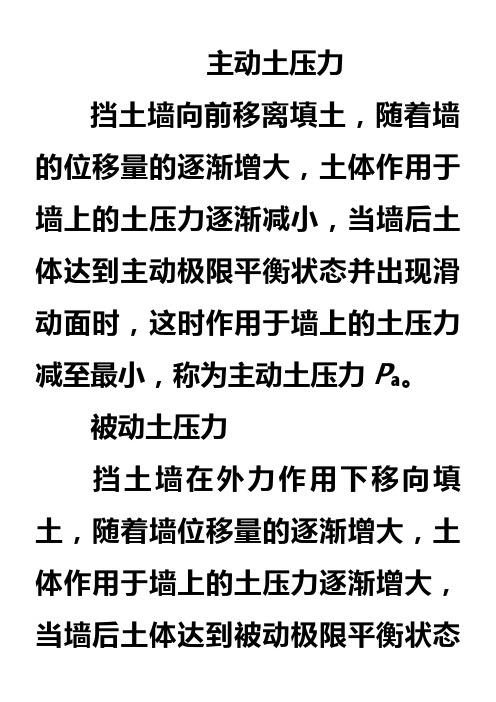 主动土压力

挡土墙向前移离填土，随着墙的位移量的逐渐增大，土体作用于墙上的土压力逐渐减小，当墙后土体达到主动极限平衡状态并出现滑动面时，这时作用于墙上的土压力减至最小，称为主动土压力 $P_a$。

被动土压力

挡土墙在外力作用下移向填土，随着墙位移量的逐渐增大，土体作用于墙上的土压力逐渐增大，当墙后土体达到被动极限平衡状态